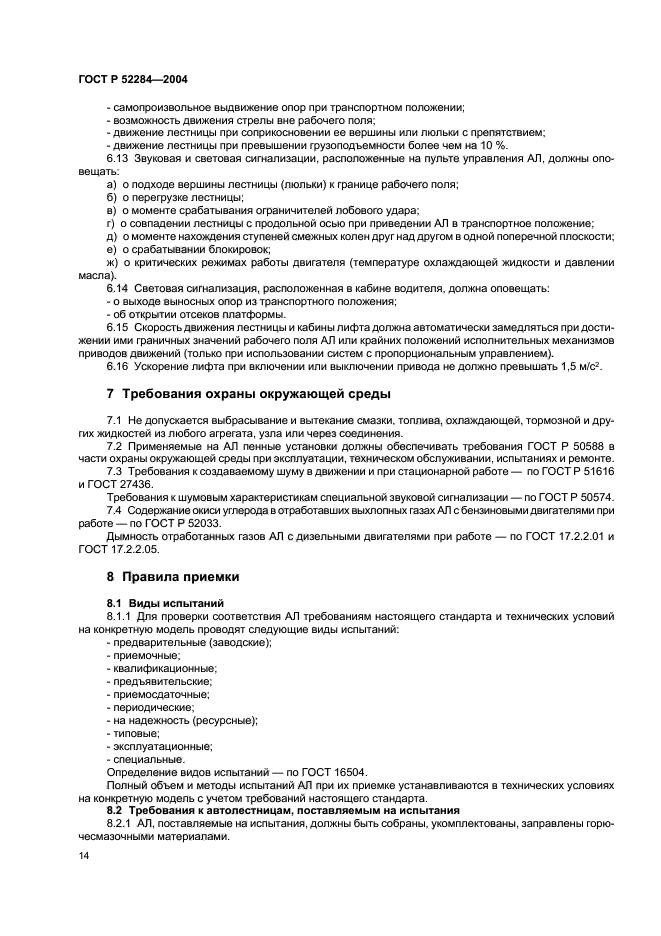 ГОСТ Р 52284—2004

- самопроизвольное выдвижение опор при транспортном положении;
- возможность движения стрелы вне рабочего поля;
- движение лестницы при соприкосновении ее вершины или люльки с препятствием;
- движение лестницы при превышении грузоподъемности более чем на 10 %.

6.13 Звуковая и световая сигнализации, расположенные на пульте управления АЛ, должны оповещать:

а) о подходе вершины лестницы (люльки) к границе рабочего поля;
б) о перегрузке лестницы;
в) о моменте срабатывания ограничителей лобового удара;
г) о совпадении лестницы с продольной осью при приведении АЛ в транспортное положение;
д) о моменте нахождения ступеней смежных колен друг над другом в одной поперечной плоскости;
е) о срабатывании блокировок;
ж) о критических режимах работы двигателя (температуре охлаждающей жидкости и давлении масла).

6.14 Световая сигнализация, расположенная в кабине водителя, должна оповещать:
- о выходе выносных опор из транспортного положения;
- об открытии отсеков платформы.

6.15 Скорость движения лестницы и кабины лифта должна автоматически замедляться при достижении ими граничных значений рабочего поля АЛ или крайних положений исполнительных механизмов приводов движений (только при использовании систем с пропорциональным управлением).

6.16 Ускорение лифта при включении или выключении привода не должно превышать 1,5 м/с$^2$.

7 Требования охраны окружающей среды

7.1 Не допускается выбрасывание и вытекание смазки, топлива, охлаждающей, тормозной и других жидкостей из любого агрегата, узла или через соединения.

7.2 Применяемые на АЛ пенные установки должны обеспечивать требования ГОСТ Р 50588 в части охраны окружающей среды при эксплуатации, техническом обслуживании, испытаниях и ремонте.

7.3 Требования к создаваемому шуму в движении и при стационарной работе — по ГОСТ Р 51616 и ГОСТ 27436.

Требования к шумовым характеристикам специальной звуковой сигнализации — по ГОСТ Р 50574.

7.4 Содержание окиси углерода в отработавших выхлопных газах АЛ с бензиновыми двигателями при работе — по ГОСТ Р 52033.

Дымность отработанных газов АЛ с дизельными двигателями при работе — по ГОСТ 17.2.2.01 и ГОСТ 17.2.2.05.

8 Правила приемки

8.1 Виды испытаний

8.1.1 Для проверки соответствия АЛ требованиям настоящего стандарта и технических условий на конкретную модель проводят следующие виды испытаний:
- предварительные (заводские);
- приемочные;
- квалификационные;
- предъявительские;
- приемосдаточные;
- периодические;
- на надежность (ресурсные);
- типовые;
- эксплуатационные;
- специальные.

Определение видов испытаний — по ГОСТ 16504.

Полный объем и методы испытаний АЛ при их приемке устанавливаются в технических условиях на конкретную модель с учетом требований настоящего стандарта.

8.2 Требования к автолестницам, поставляемым на испытания

8.2.1 АЛ, поставляемые на испытания, должны быть собраны, укомплектованы, заправлены горюче-смазочными материалами.

14